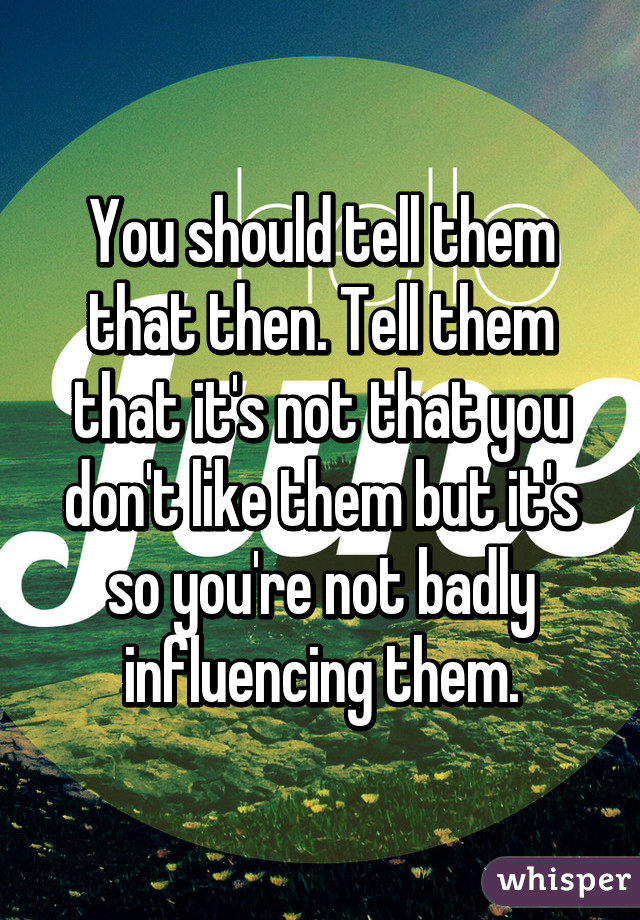 You should tell them that then. Tell them that it's not that you don't like them but it's so you're not badly influencing them.

whisper